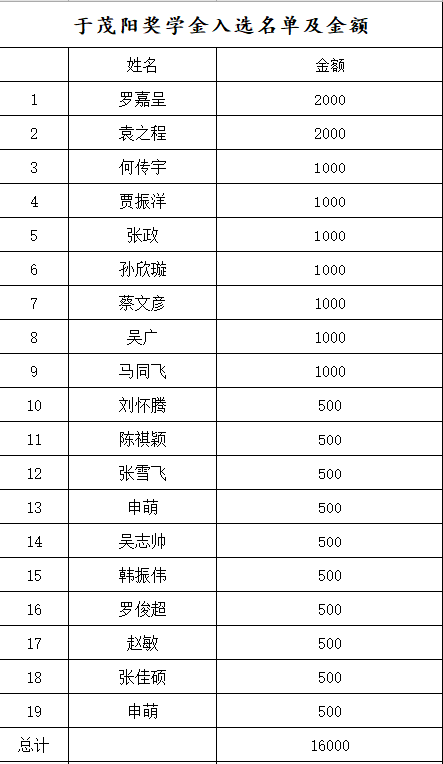 于茂阳奖学金入选名单及金额

|  | 姓名 | 金额 |
|---|---|---|
| 1 | 罗嘉呈 | 2000 |
| 2 | 袁之程 | 2000 |
| 3 | 何传宇 | 1000 |
| 4 | 贾振洋 | 1000 |
| 5 | 张政 | 1000 |
| 6 | 孙欣璇 | 1000 |
| 7 | 蔡文彦 | 1000 |
| 8 | 吴广 | 1000 |
| 9 | 马同飞 | 1000 |
| 10 | 刘怀腾 | 500 |
| 11 | 陈祺颖 | 500 |
| 12 | 张雪飞 | 500 |
| 13 | 申萌 | 500 |
| 14 | 吴志帅 | 500 |
| 15 | 韩振伟 | 500 |
| 16 | 罗俊超 | 500 |
| 17 | 赵敏 | 500 |
| 18 | 张佳硕 | 500 |
| 19 | 申萌 | 500 |
| 总计 |  | 16000 |